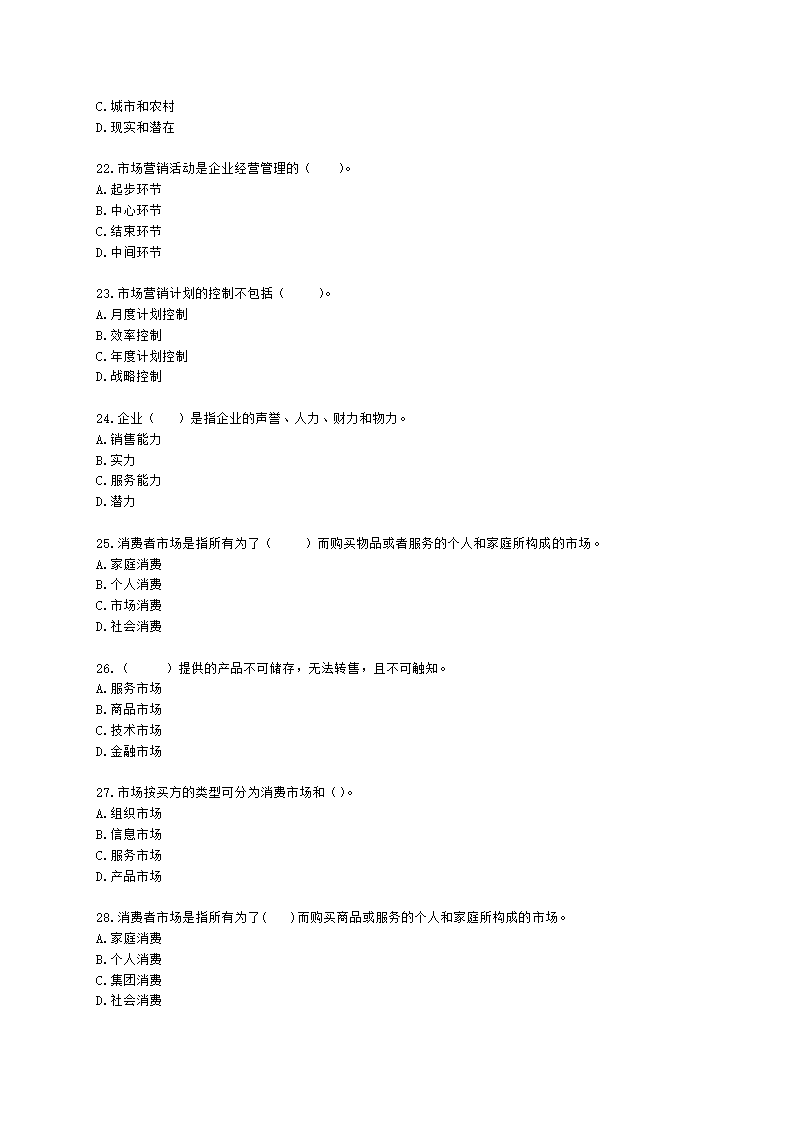 C.城市和农村
D.现实和潜在

22.市场营销活动是企业经营管理的（　　）。
A.起步环节
B.中心环节
C.结束环节
D.中间环节

23.市场营销计划的控制不包括（　　）。
A.月度计划控制
B.效率控制
C.年度计划控制
D.战略控制

24.企业（　　）是指企业的声誉、人力、财力和物力。
A.销售能力
B.实力
C.服务能力
D.潜力

25.消费者市场是指所有为了（　　）而购买物品或者服务的个人和家庭所构成的市场。
A.家庭消费
B.个人消费
C.市场消费
D.社会消费

26.（　　）提供的产品不可储存，无法转售，且不可触知。
A.服务市场
B.商品市场
C.技术市场
D.金融市场

27.市场按买方的类型可分为消费市场和（ ）。
A.组织市场
B.信息市场
C.服务市场
D.产品市场

28.消费者市场是指所有为了(　　)而购买商品或服务的个人和家庭所构成的市场。
A.家庭消费
B.个人消费
C.集团消费
D.社会消费